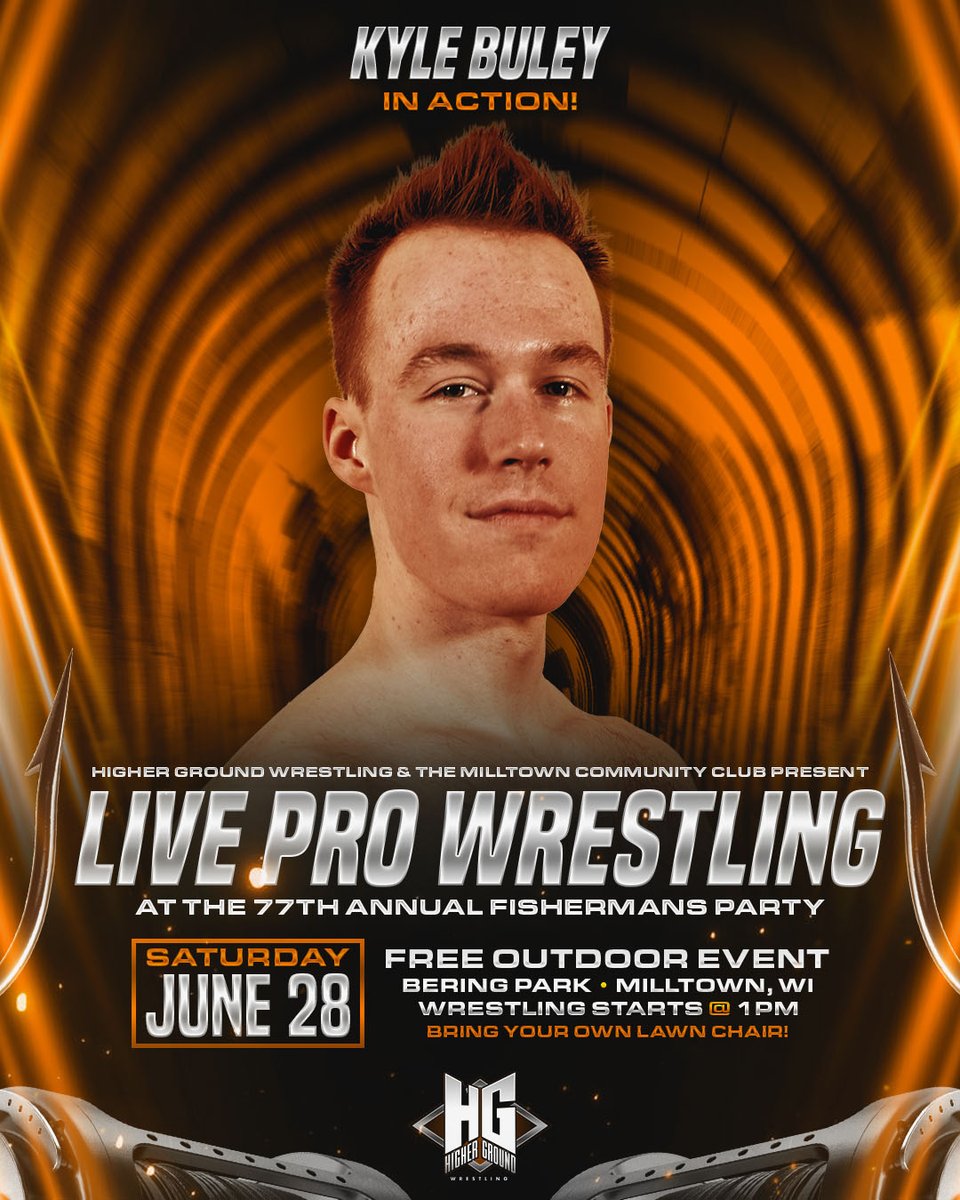 KYLE BULEY
IN ACTION!

HIGHER GROUND WRESTLING & THE MILLTOWN COMMUNITY CLUB PRESENT
LIVE PRO WRESTLING
AT THE 77TH ANNUAL FISHERMANS PARTY

SATURDAY
JUNE 28

FREE OUTDOOR EVENT
BERING PARK • MILLTOWN, WI
WRESTLING STARTS @ 1PM
BRING YOUR OWN LAWN CHAIR!

HG
HIGHER GROUND
WRESTLING